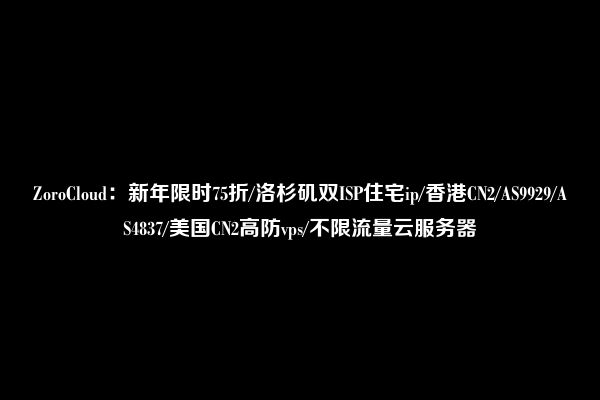 ZoroCloud：新年限时75折/洛杉矶双ISP住宅ip/香港CN2/AS9929/AS4837/美国CN2高防vps/不限流量云服务器